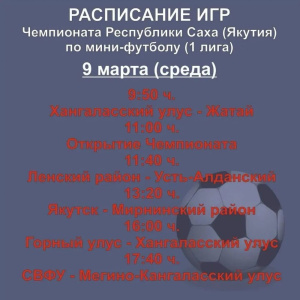 РАСПИСАНИЕ ИГР
Чемпионата Республики Саха (Якутия)
по мини-футболу (1 лига)

9 марта (среда)

9:50 ч.
Хангаласский улус - Жатай
11:00 ч.
Открытие Чемпионата
11:40 ч.
Ленский район - Усть-Алданский
13:20 ч.
Якутск - Мирнинский район
16:00 ч.
Горный улус - Хангаласский улус
17:40 ч.
СВФУ - Мегино-Кангаласский улус